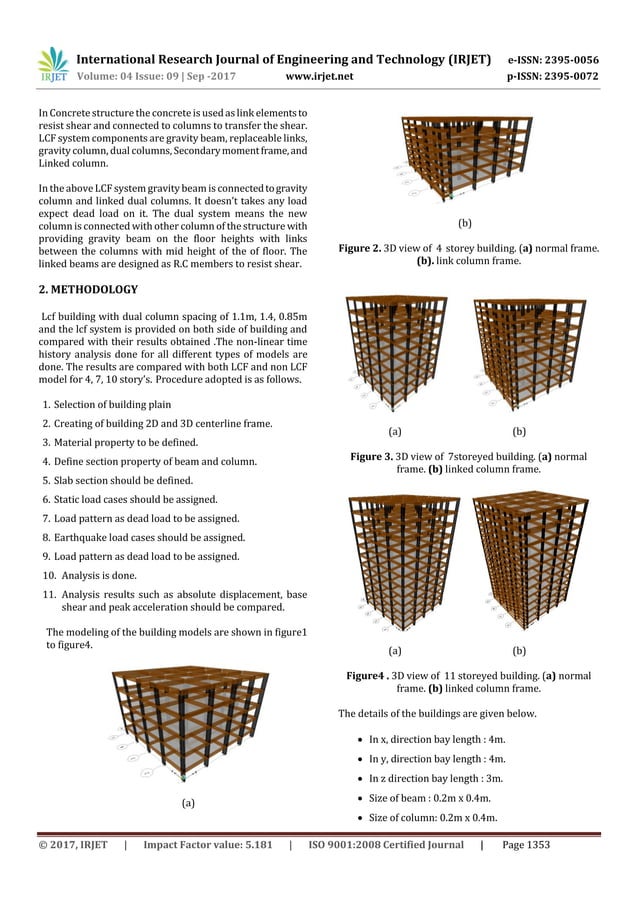 IRJET International Research Journal of Engineering and Technology (IRJET) e-ISSN: 2395-0056
Volume: 04 Issue: 09 | Sep -2017 www.irjet.net p-ISSN: 2395-0072

In Concrete structure the concrete is used as link elements to resist shear and connected to columns to transfer the shear. LCF system components are gravity beam, replaceable links, gravity column, dual columns, Secondary moment frame, and Linked column.

In the above LCF system gravity beam is connected to gravity column and linked dual columns. It doesn't takes any load expect dead load on it. The dual system means the new column is connected with other column of the structure with providing gravity beam on the floor heights with links between the columns with mid height of the of floor. The linked beams are designed as R.C members to resist shear.

2. METHODOLOGY

Lcf building with dual column spacing of 1.1m, 1.4, 0.85m and the lcf system is provided on both side of building and compared with their results obtained .The non-linear time history analysis done for all different types of models are done. The results are compared with both LCF and non LCF model for 4, 7, 10 story's. Procedure adopted is as follows.

1. Selection of building plain
2. Creating of building 2D and 3D centerline frame.
3. Material property to be defined.
4. Define section property of beam and column.
5. Slab section should be defined.
6. Static load cases should be assigned.
7. Load pattern as dead load to be assigned.
8. Earthquake load cases should be assigned.
9. Load pattern as dead load to be assigned.
10. Analysis is done.
11. Analysis results such as absolute displacement, base shear and peak acceleration should be compared.

The modeling of the building models are shown in figure1 to figure4.

(a)

(b)

Figure 2. 3D view of 4 storey building. (a) normal frame. (b). link column frame.

(a) (b)

Figure 3. 3D view of 7storeyed building. (a) normal frame. (b) linked column frame.

(a) (b)

Figure4 . 3D view of 11 storeyed building. (a) normal frame. (b) linked column frame.

The details of the buildings are given below.

• In x, direction bay length : 4m.
• In y, direction bay length : 4m.
• In z direction bay length : 3m.
• Size of beam : 0.2m x 0.4m.
• Size of column: 0.2m x 0.4m.

© 2017, IRJET | Impact Factor value: 5.181 | ISO 9001:2008 Certified Journal | Page 1353